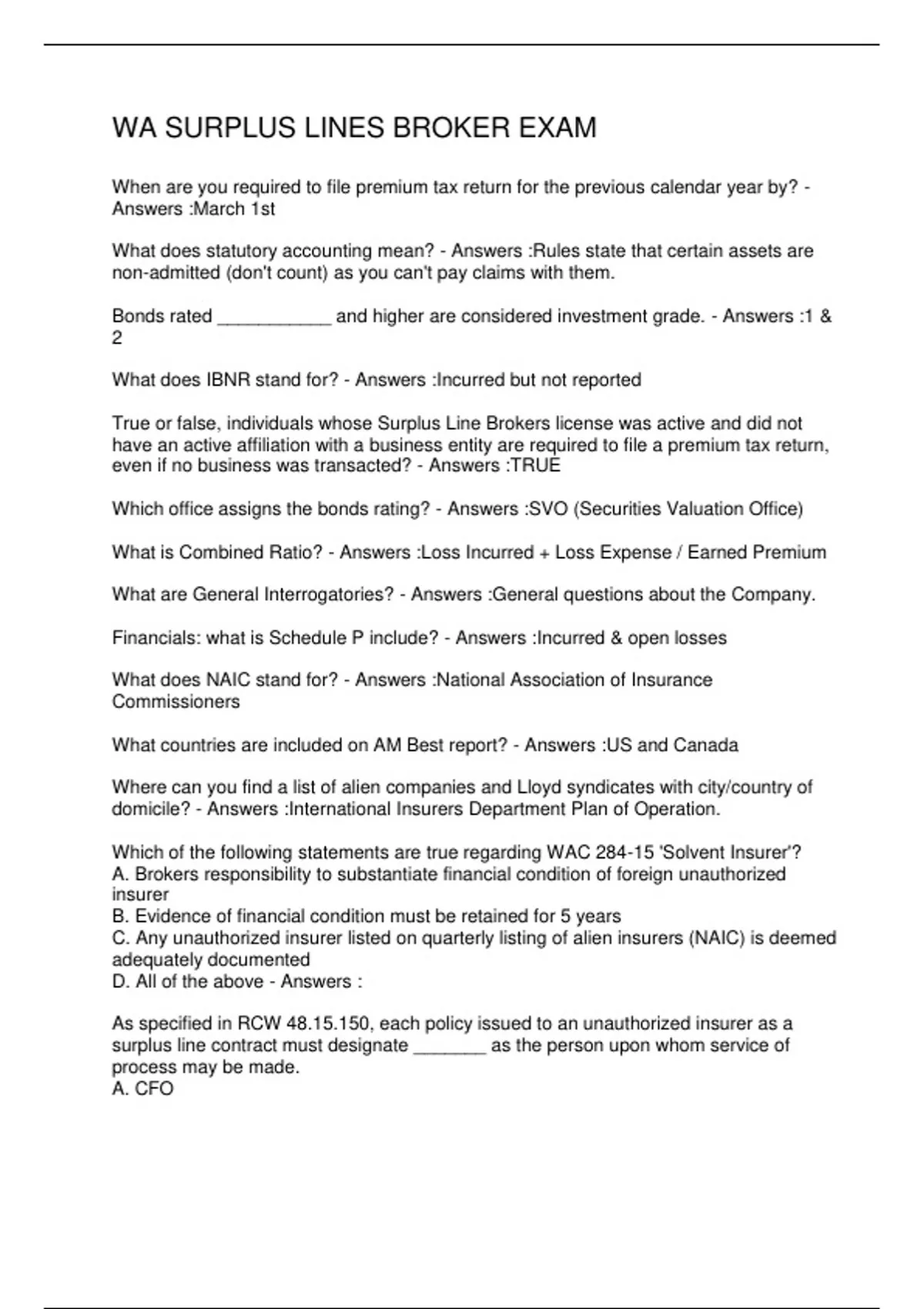 WA SURPLUS LINES BROKER EXAM

When are you required to file premium tax return for the previous calendar year by? - Answers :March 1st

What does statutory accounting mean? - Answers :Rules state that certain assets are non-admitted (don't count) as you can't pay claims with them.

Bonds rated ___________ and higher are considered investment grade. - Answers :1 & 2

What does IBNR stand for? - Answers :Incurred but not reported

True or false, individuals whose Surplus Line Brokers license was active and did not have an active affiliation with a business entity are required to file a premium tax return, even if no business was transacted? - Answers :TRUE

Which office assigns the bonds rating? - Answers :SVO (Securities Valuation Office)

What is Combined Ratio? - Answers :Loss Incurred + Loss Expense / Earned Premium

What are General Interrogatories? - Answers :General questions about the Company.

Financials: what is Schedule P include? - Answers :Incurred & open losses

What does NAIC stand for? - Answers :National Association of Insurance Commissioners

What countries are included on AM Best report? - Answers :US and Canada

Where can you find a list of alien companies and Lloyd syndicates with city/country of domicile? - Answers :International Insurers Department Plan of Operation.

Which of the following statements are true regarding WAC 284-15 'Solvent Insurer'?
A. Brokers responsibility to substantiate financial condition of foreign unauthorized insurer
B. Evidence of financial condition must be retained for 5 years
C. Any unauthorized insurer listed on quarterly listing of alien insurers (NAIC) is deemed adequately documented
D. All of the above - Answers :

As specified in RCW 48.15.150, each policy issued to an unauthorized insurer as a surplus line contract must designate _______ as the person upon whom service of process may be made.
A. CFO